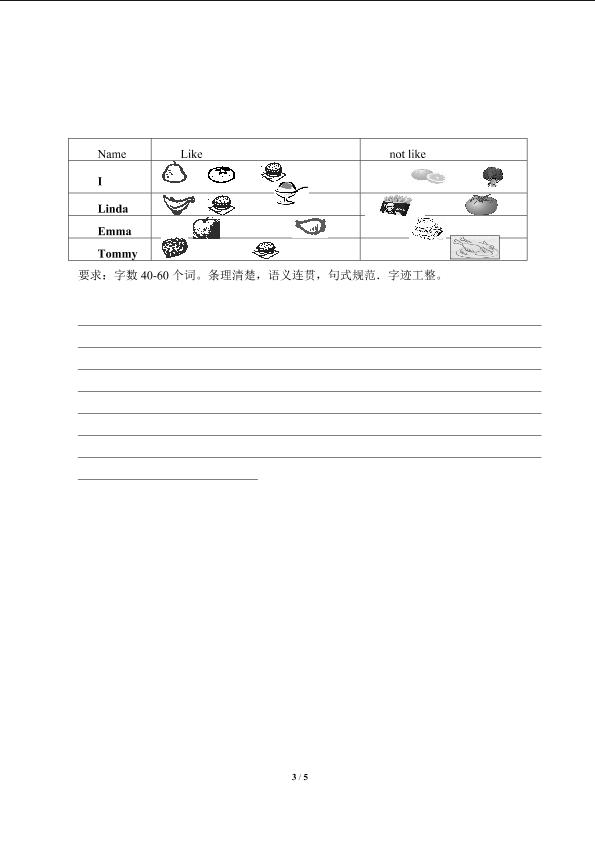 | Name | Like | not like |
|---|---|---|
| I | | |
| Linda | | |
| Emma | | |
| Tommy | | |

要求：字数 40-60 个词。条理清楚，语义连贯，句式规范．字迹工整。

3 / 5